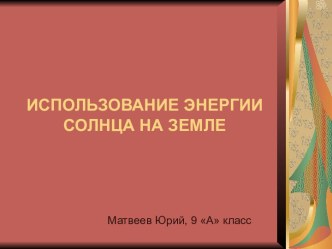 ИСПОЛЬЗОВАНИЕ ЭНЕРГИИ СОЛНЦА НА ЗЕМЛЕ

Матвеев Юрий, 9 «А» класс